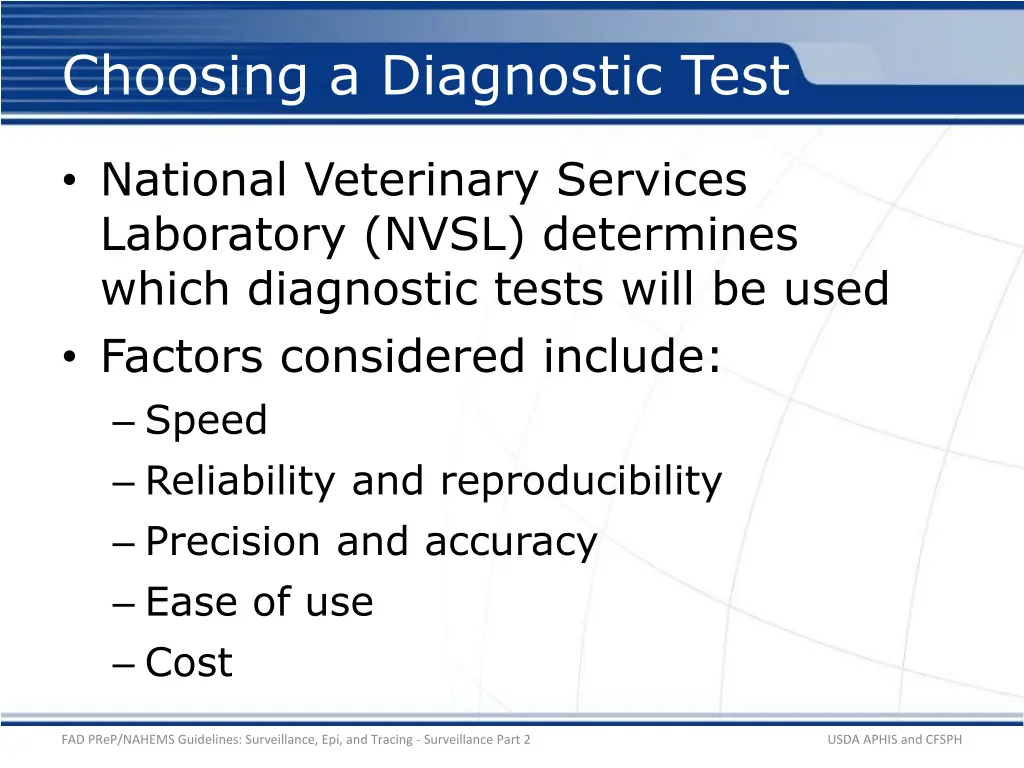 Choosing a Diagnostic Test

• National Veterinary Services Laboratory (NVSL) determines which diagnostic tests will be used
• Factors considered include:
– Speed
– Reliability and reproducibility
– Precision and accuracy
– Ease of use
– Cost

FAD PReP/NAHEMS Guidelines: Surveillance, Epi, and Tracing - Surveillance Part 2

USDA APHIS and CFSPH